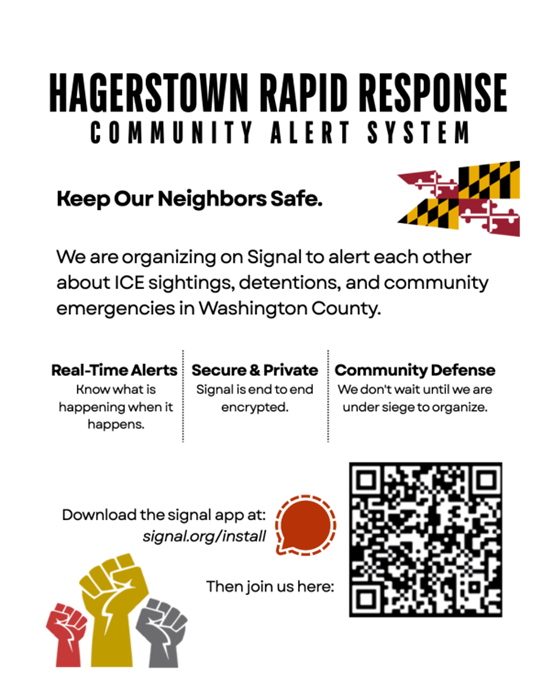 HAGERSTOWN RAPID RESPONSE
COMMUNITY ALERT SYSTEM

Keep Our Neighbors Safe.

We are organizing on Signal to alert each other about ICE sightings, detentions, and community emergencies in Washington County.

Real-Time Alerts
Know what is happening when it happens.

Secure & Private
Signal is end to end encrypted.

Community Defense
We don't wait until we are under siege to organize.

Download the signal app at:
signal.org/install

Then join us here: